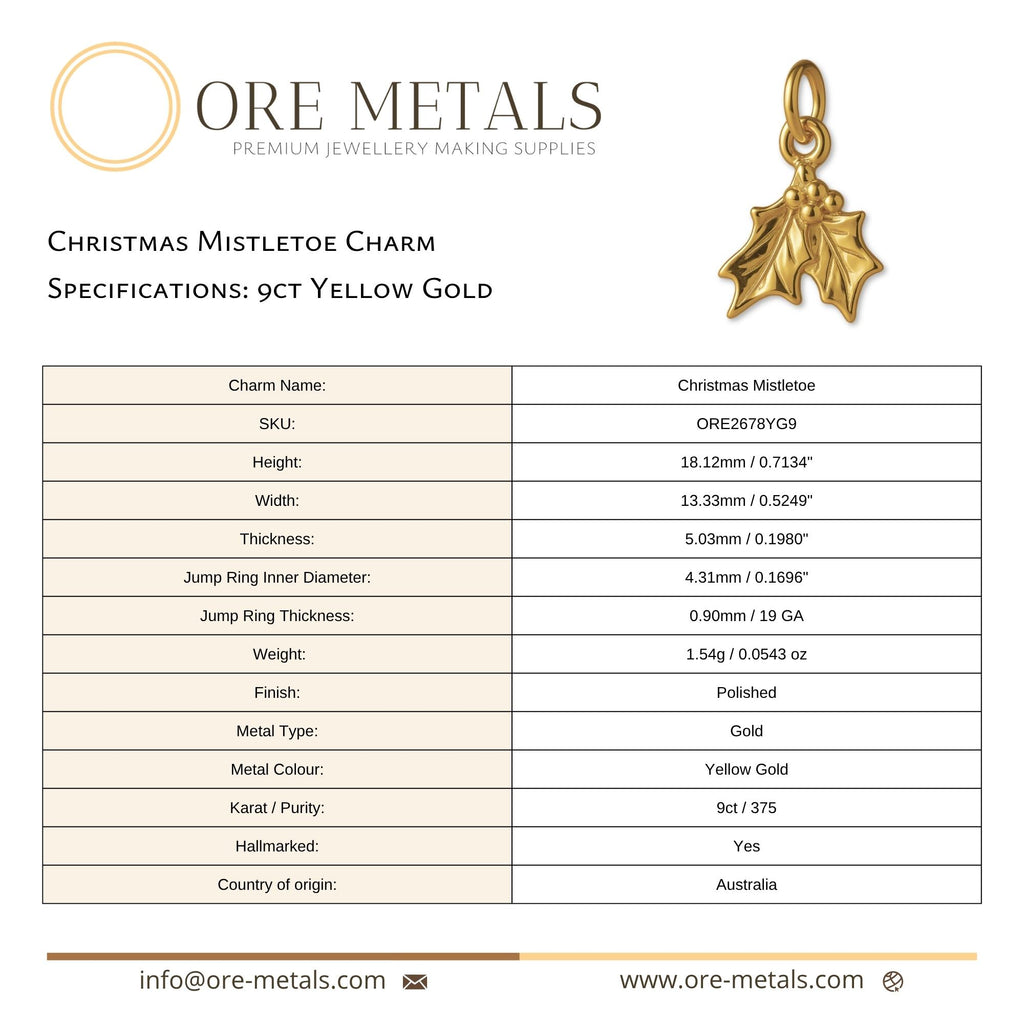 ORE METALS
PREMIUM JEWELLERY MAKING SUPPLIES

Christmas Mistletoe Charm
Specifications: 9ct Yellow Gold

| Charm Name: | Christmas Mistletoe |
|---|---|
| SKU: | ORE2678YG9 |
| Height: | 18.12mm / 0.7134" |
| Width: | 13.33mm / 0.5249" |
| Thickness: | 5.03mm / 0.1980" |
| Jump Ring Inner Diameter: | 4.31mm / 0.1696" |
| Jump Ring Thickness: | 0.90mm / 19 GA |
| Weight: | 1.54g / 0.0543 oz |
| Finish: | Polished |
| Metal Type: | Gold |
| Metal Colour: | Yellow Gold |
| Karat / Purity: | 9ct / 375 |
| Hallmarked: | Yes |
| Country of origin: | Australia |

info@ore-metals.com www.ore-metals.com